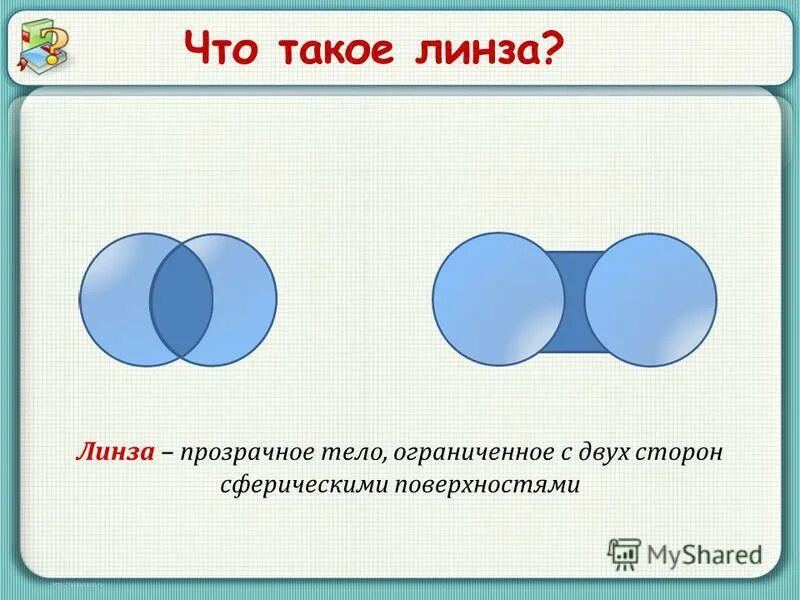 Что такое линза?

Линза – прозрачное тело, ограниченное с двух сторон сферическими поверхностями

MyShared